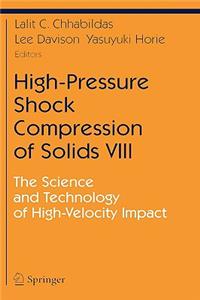 Lalit C. Chhabildas
Lee Davison Yasuyuki Horie
Editors

High-Pressure Shock Compression of Solids VIII

The Science and Technology of High-Velocity Impact

Springer